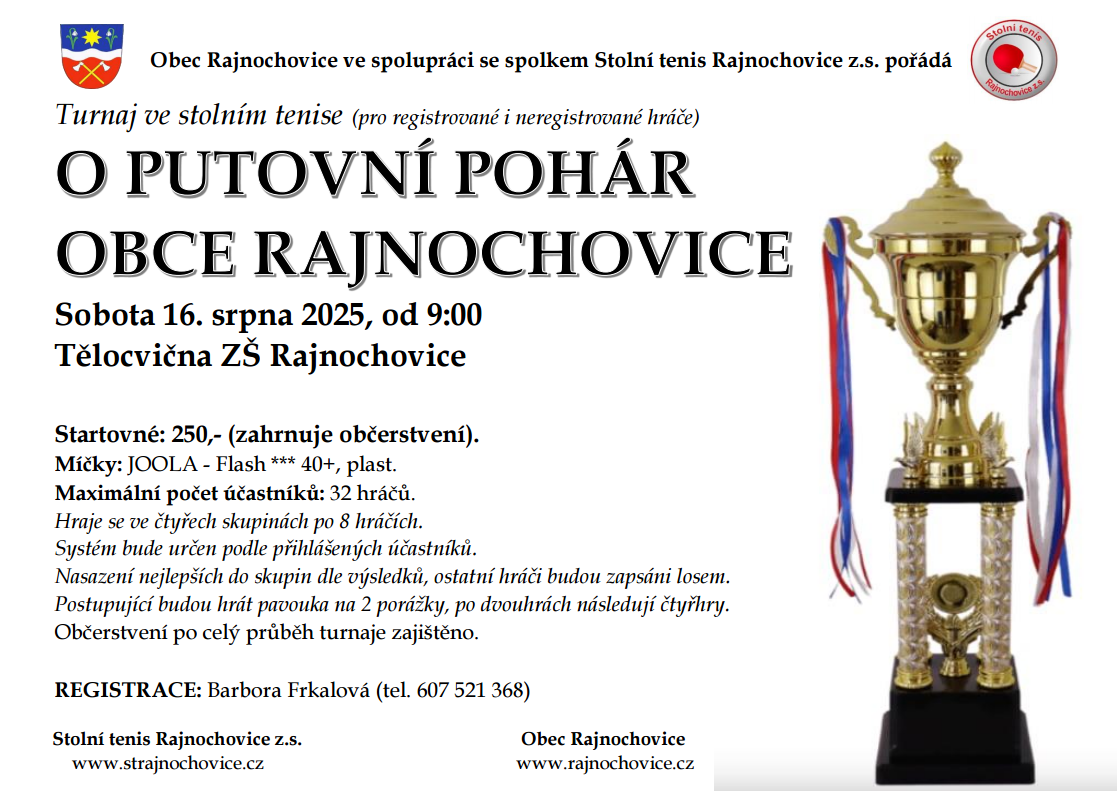 Obec Rajnochovice ve spolupráci se spolkem Stolní tenis Rajnochovice z.s. pořádá

Stolní tenis Rajnochovice z.s.

Turnaj ve stolním tenise (pro registrované i neregistrované hráče)

O PUTOVNÍ POHÁR OBCE RAJNOCHOVICE

Sobota 16. srpna 2025, od 9:00
Tělocvična ZŠ Rajnochovice

Startovné: 250,- (zahrnuje občerstvení).
Míčky: JOOLA - Flash *** 40+, plast.
Maximální počet účastníků: 32 hráčů.
Hraje se ve čtyřech skupinách po 8 hráčích.
Systém bude určen podle přihlášených účastníků.
Nasazení nejlepších do skupin dle výsledků, ostatní hráči budou zapsáni losem.
Postupující budou hrát pavouka na 2 porážky, po dvouhrách následují čtyřhry.
Občerstvení po celý průběh turnaje zajištěno.

REGISTRACE: Barbora Frkalová (tel. 607 521 368)

Stolní tenis Rajnochovice z.s.
www.strajnochovice.cz

Obec Rajnochovice
www.rajnochovice.cz